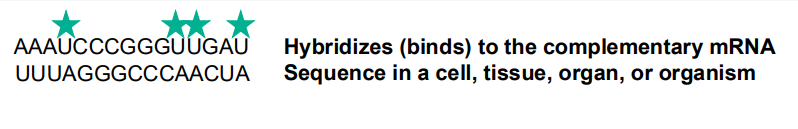 AAAUCCCGGGUUGAU
UUUAGGGCCCAACUA

Hybridizes (binds) to the complementary mRNA Sequence in a cell, tissue, organ, or organism